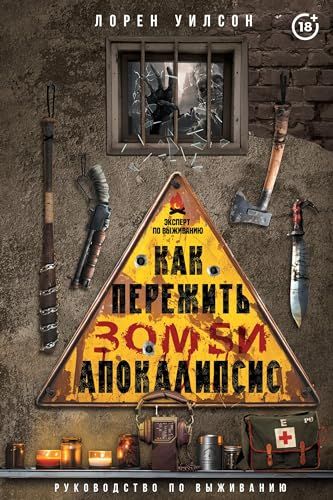 ЛОРЕН УИЛСОН

18+

ЭКСПЕРТ ПО ВЫЖИВАНИЮ

КАК ПЕРЕЖИТЬ ЗОМБИ АПОКАЛИПСИС

РУКОВОДСТВО ПО ВЫЖИВАНИЮ